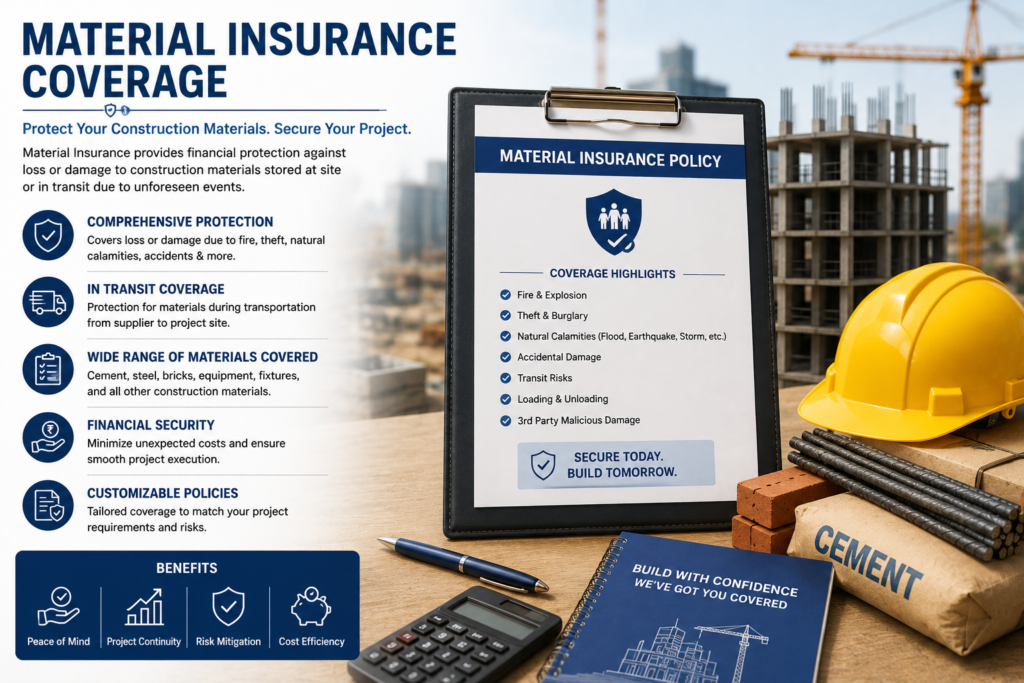 MATERIAL INSURANCE COVERAGE

Protect Your Construction Materials. Secure Your Project.

Material Insurance provides financial protection against loss or damage to construction materials stored at site or in transit due to unforeseen events.

COMPREHENSIVE PROTECTION
Covers loss or damage due to fire, theft, natural calamities, accidents & more.

IN TRANSIT COVERAGE
Protection for materials during transportation from supplier to project site.

WIDE RANGE OF MATERIALS COVERED
Cement, steel, bricks, equipment, fixtures, and all other construction materials.

FINANCIAL SECURITY
Minimize unexpected costs and ensure smooth project execution.

CUSTOMIZABLE POLICIES
Tailored coverage to match your project requirements and risks.

BENEFITS
Peace of Mind
Project Continuity
Risk Mitigation
Cost Efficiency

MATERIAL INSURANCE POLICY

COVERAGE HIGHLIGHTS
Fire & Explosion
Theft & Burglary
Natural Calamities (Flood, Earthquake, Storm, etc.)
Accidental Damage
Transit Risks
Loading & Unloading
3rd Party Malicious Damage

SECURE TODAY. BUILD TOMORROW.

BUILD WITH CONFIDENCE
WE'VE GOT YOU COVERED

CEMENT